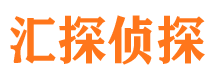 汇探侦探